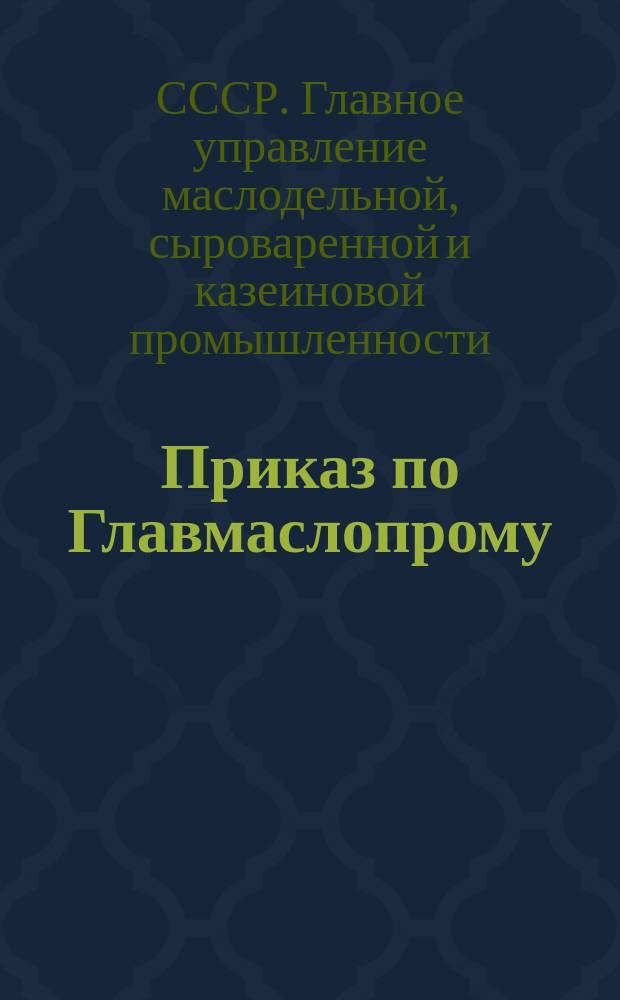 СССР. Главное управление маслодельной, сыроваренной и казеиновой промышленности

Приказ по Главмаслопрому